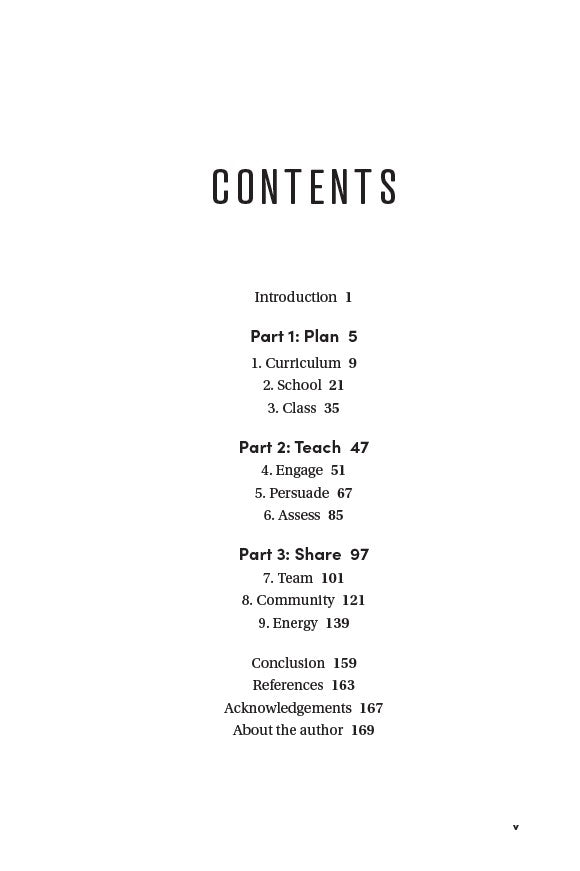 CONTENTS

Introduction 1

Part 1: Plan 5
1. Curriculum 9
2. School 21
3. Class 35

Part 2: Teach 47
4. Engage 51
5. Persuade 67
6. Assess 85

Part 3: Share 97
7. Team 101
8. Community 121
9. Energy 139

Conclusion 159
References 163
Acknowledgements 167
About the author 169

v